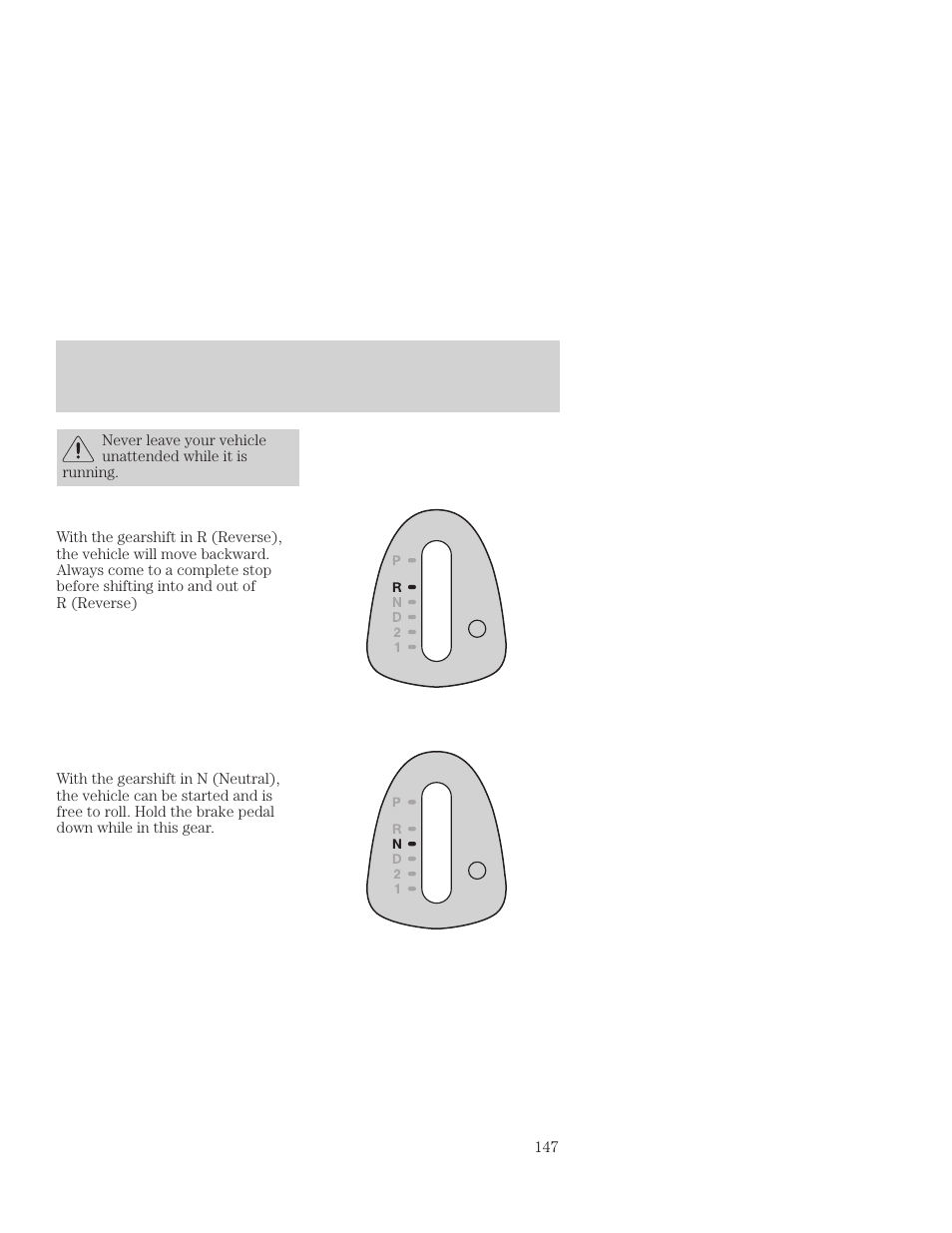 Never leave your vehicle unattended while it is running.

With the gearshift in R (Reverse), the vehicle will move backward. Always come to a complete stop before shifting into and out of R (Reverse)

P
R
N
D
2
1

With the gearshift in N (Neutral), the vehicle can be started and is free to roll. Hold the brake pedal down while in this gear.

P
R
N
D
2
1

147